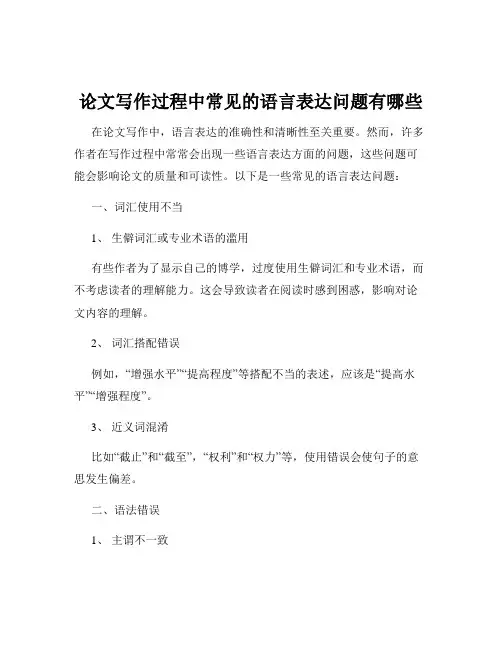 论文写作过程中常见的语言表达问题有哪些

在论文写作中，语言表达的准确性和清晰性至关重要。然而，许多作者在写作过程中常常会出现一些语言表达方面的问题，这些问题可能会影响论文的质量和可读性。以下是一些常见的语言表达问题：

一、词汇使用不当

1、 生僻词汇或专业术语的滥用

有些作者为了显示自己的博学，过度使用生僻词汇和专业术语，而不考虑读者的理解能力。这会导致读者在阅读时感到困惑，影响对论文内容的理解。

2、 词汇搭配错误

例如，“增强水平”“提高程度”等搭配不当的表述，应该是“提高水平”“增强程度”。

3、 近义词混淆

比如“截止”和“截至”，“权利”和“权力”等，使用错误会使句子的意思发生偏差。

二、语法错误

1、 主谓不一致